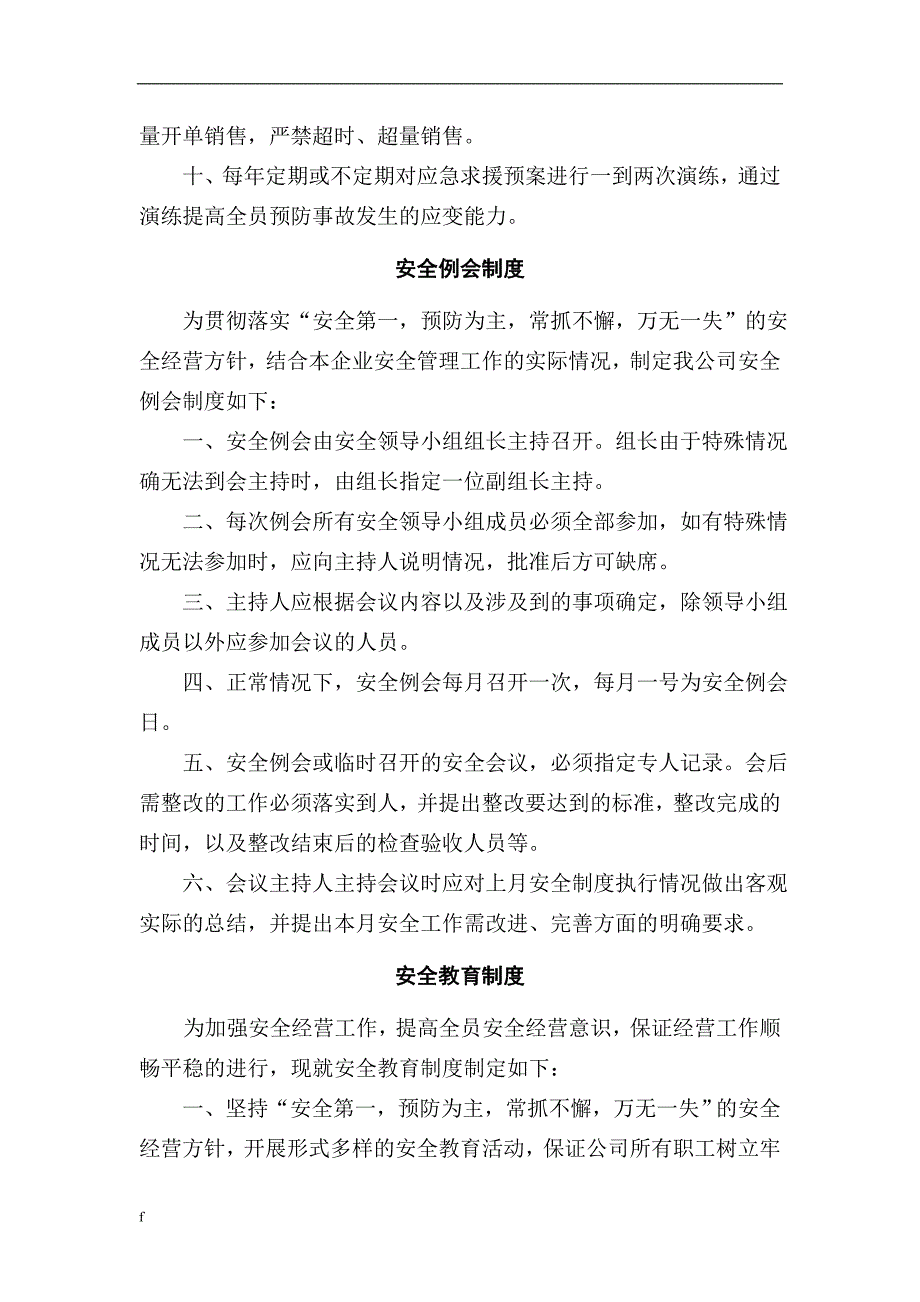 量开单销售，严禁超时、超量销售。

十、每年定期或不定期对应急求援预案进行一到两次演练，通过演练提高全员预防事故发生的应变能力。

安全例会制度

为贯彻落实“安全第一，预防为主，常抓不懈，万无一失”的安全经营方针，结合本企业安全管理工作的实际情况，制定我公司安全例会制度如下：

一、安全例会由安全领导小组组长主持召开。组长由于特殊情况确无法到会主持时，由组长指定一位副组长主持。

二、每次例会所有安全领导小组成员必须全部参加，如有特殊情况无法参加时，应向主持人说明情况，批准后方可缺席。

三、主持人应根据会议内容以及涉及到的事项确定，除领导小组成员以外应参加会议的人员。

四、正常情况下，安全例会每月召开一次，每月一号为安全例会日。

五、安全例会或临时召开的安全会议，必须指定专人记录。会后需整改的工作必须落实到人，并提出整改要达到的标准，整改完成的时间，以及整改结束后的检查验收人员等。

六、会议主持人主持会议时应对上月安全制度执行情况做出客观实际的总结，并提出本月安全工作需改进、完善方面的明确要求。

安全教育制度

为加强安全经营工作，提高全员安全经营意识，保证经营工作顺畅平稳的进行，现就安全教育制度制定如下：

一、坚持“安全第一，预防为主，常抓不懈，万无一失”的安全经营方针，开展形式多样的安全教育活动，保证公司所有职工树立牢

f